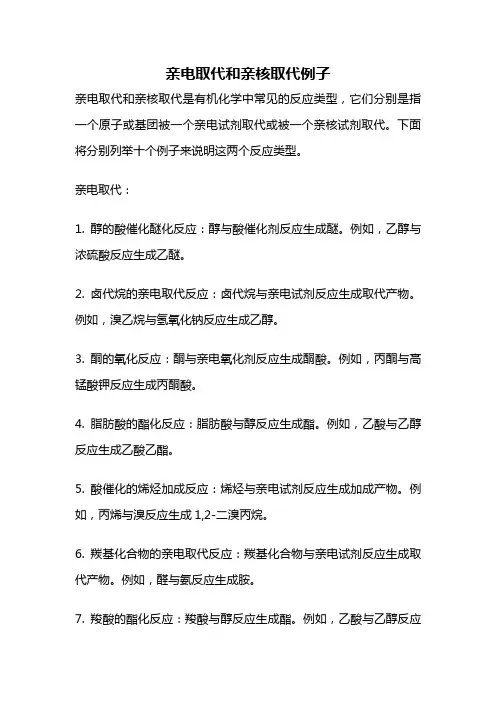 亲电取代和亲核取代例子

亲电取代和亲核取代是有机化学中常见的反应类型，它们分别是指一个原子或基团被一个亲电试剂取代或被一个亲核试剂取代。下面将分别列举十个例子来说明这两个反应类型。

亲电取代：

1. 醇的酸催化醚化反应：醇与酸催化剂反应生成醚。例如，乙醇与浓硫酸反应生成乙醚。

2. 卤代烷的亲电取代反应：卤代烷与亲电试剂反应生成取代产物。例如，溴乙烷与氢氧化钠反应生成乙醇。

3. 酮的氧化反应：酮与亲电氧化剂反应生成酮酸。例如，丙酮与高锰酸钾反应生成丙酮酸。

4. 脂肪酸的酯化反应：脂肪酸与醇反应生成酯。例如，乙酸与乙醇反应生成乙酸乙酯。

5. 酸催化的烯烃加成反应：烯烃与亲电试剂反应生成加成产物。例如，丙烯与溴反应生成 1,2-二溴丙烷。

6. 羰基化合物的亲电取代反应：羰基化合物与亲电试剂反应生成取代产物。例如，醛与氨反应生成胺。

7. 羧酸的酯化反应：羧酸与醇反应生成酯。例如，乙酸与乙醇反应